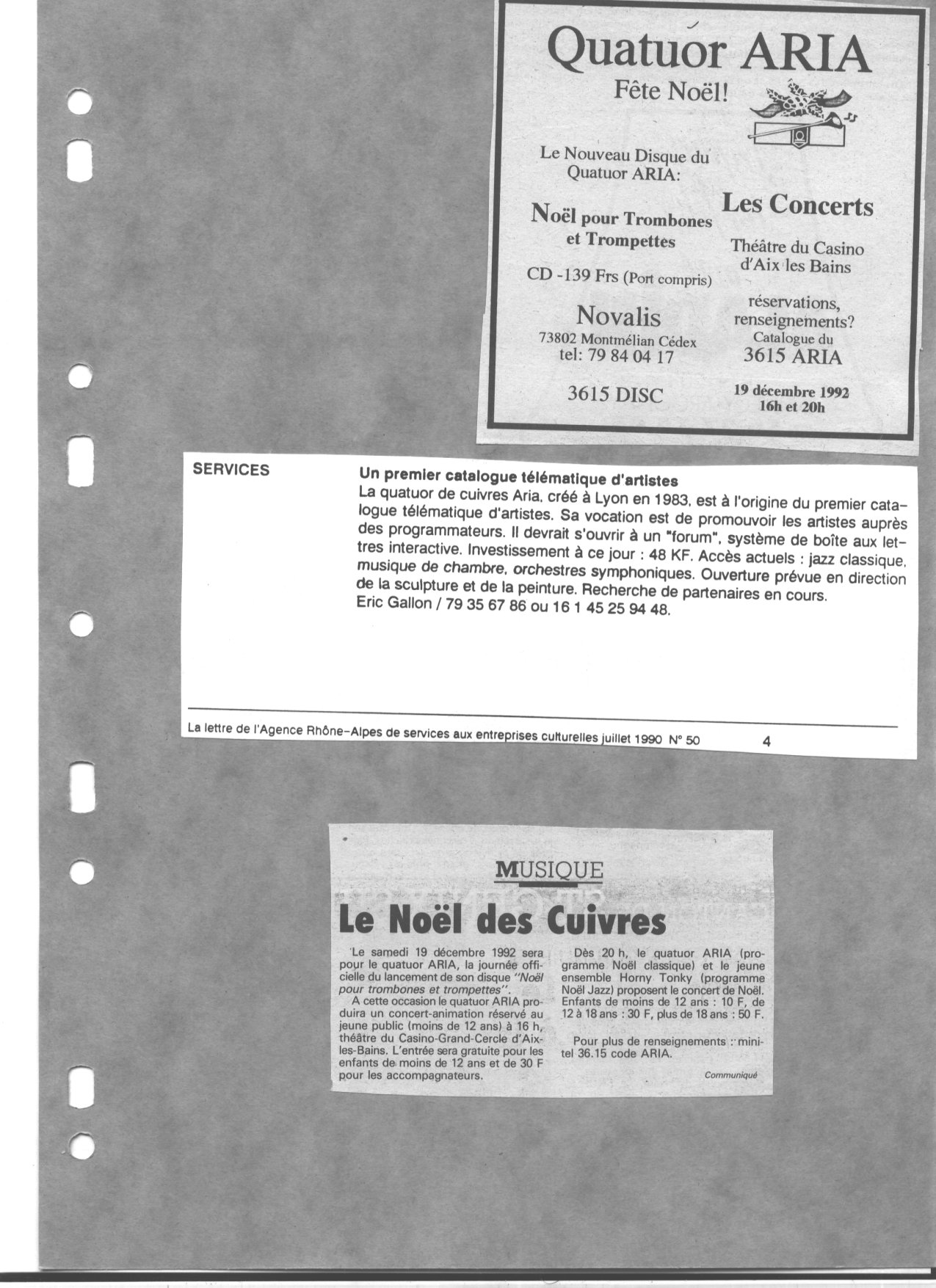 Quatuor ARIA
Fête Noël!

Le Nouveau Disque du Quatuor ARIA:

Noël pour Trombones et Trompettes

CD -139 Frs (Port compris)

Novalis
73802 Montmélian Cédex
tel: 79 84 04 17

3615 DISC

Les Concerts

Théâtre du Casino d'Aix les Bains

réservations, renseignements?
Catalogue du
3615 ARIA

19 décembre 1992
16h et 20h

SERVICES

Un premier catalogue télématique d'artistes
La quatuor de cuivres Aria, créé à Lyon en 1983, est à l'origine du premier catalogue télématique d'artistes. Sa vocation est de promouvoir les artistes auprès des programmateurs. Il devrait s'ouvrir à un "forum", système de boîte aux lettres interactive. Investissement à ce jour : 48 KF. Accès actuels : jazz classique, musique de chambre, orchestres symphoniques. Ouverture prévue en direction de la sculpture et de la peinture. Recherche de partenaires en cours.
Eric Gallon / 79 35 67 86 ou 16 1 45 25 94 48.

La lettre de l'Agence Rhône-Alpes de services aux entreprises culturelles juillet 1990 N° 50 4

MUSIQUE

Le Noël des Cuivres

Le samedi 19 décembre 1992 sera pour le quatuor ARIA, la journée officielle du lancement de son disque "Noël pour trombones et trompettes".

A cette occasion le quatuor ARIA produira un concert-animation réservé au jeune public (moins de 12 ans) à 16 h, théâtre du Casino-Grand-Cercle d'Aix-les-Bains. L'entrée sera gratuite pour les enfants de moins de 12 ans et de 30 F pour les accompagnateurs.

Dès 20 h, le quatuor ARIA (programme Noël classique) et le jeune ensemble Horny Tonky (programme Noël Jazz) proposent le concert de Noël. Enfants de moins de 12 ans : 10 F, de 12 à 18 ans : 30 F, plus de 18 ans : 50 F.

Pour plus de renseignements : minitel 36.15 code ARIA.

Communiqué